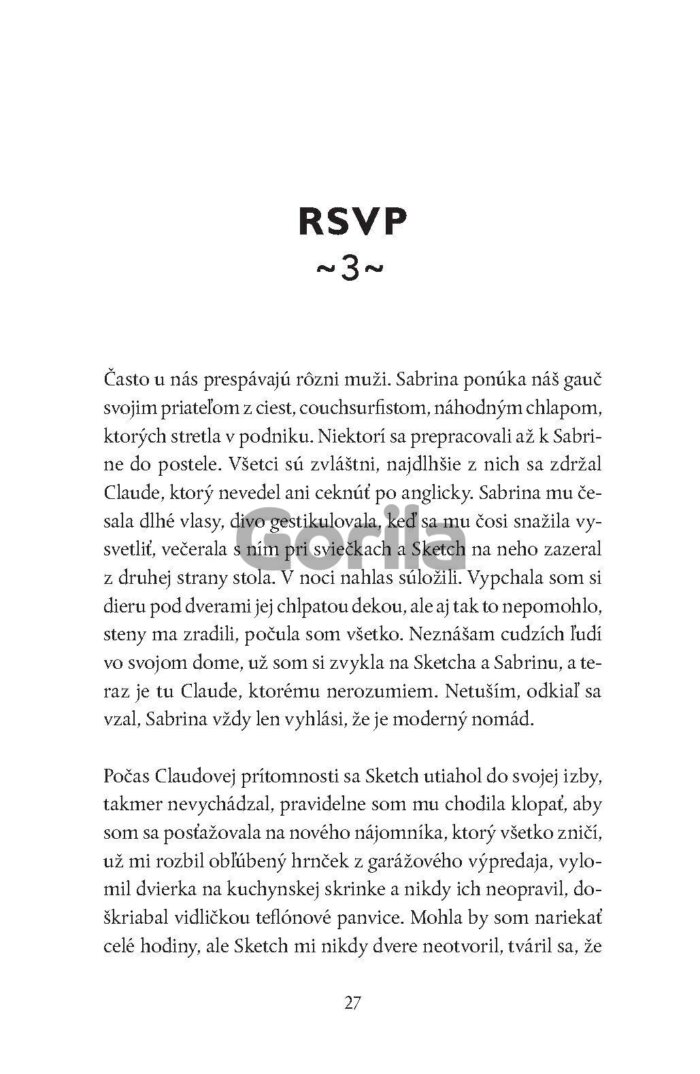 RSVP
~3~

Často u nás prespávajú rôzni muži. Sabrina ponúka náš gauč svojim priateľom z ciest, couchsurfistom, náhodným chlapom, ktorých stretla v podniku. Niektorí sa prepracovali až k Sabrine do postele. Všetci sú zvláštni, najdlhšie z nich sa zdržal Claude, ktorý nevedel ani ceknúť po anglicky. Sabrina mu česala dlhé vlasy, divo gestikulovala, keď sa mu čosi snažila vysvetliť, večerala s ním pri sviečkach a Sketch na neho zazeral z druhej strany stola. V noci nahlas súložili. Vypchala som si dieru pod dverami jej chlpatou dekou, ale aj tak to nepomohlo, steny ma zradili, počula som všetko. Neznášam cudzích ľudí vo svojom dome, už som si zvykla na Sketcha a Sabrinu, a teraz je tu Claude, ktorému nerozumiem. Netuším, odkiaľ sa vzal, Sabrina vždy len vyhlási, že je moderný nomád.

Počas Claudovej prítomnosti sa Sketch utiahol do svojej izby, takmer nevychádzal, pravidelne som mu chodila klopať, aby som sa posťažovala na nového nájomníka, ktorý všetko zničí, už mi rozbil obľúbený hrnček z garážového výpredaja, vylomil dvierka na kuchynskej skrinke a nikdy ich neopravil, doškriabal vidličkou teflónové panvice. Mohla by som nariekať celé hodiny, ale Sketch mi nikdy dvere neotvoril, tváril sa, že

27

Gorila